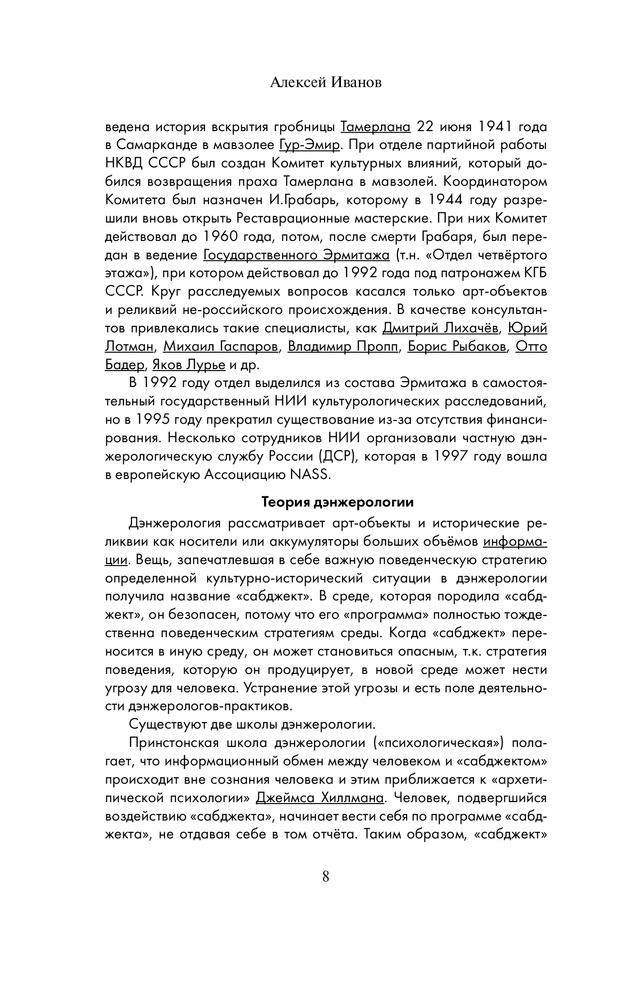 Алексей Иванов

ведена история вскрытия гробницы Тамерлана 22 июня 1941 года в Самарканде в мавзолее Гур-Эмир. При отделе партийной работы НКВД СССР был создан Комитет культурных влияний, который добился возвращения праха Тамерлана в мавзолей. Координатором Комитета был назначен И.Грабарь, которому в 1944 году разрешили вновь открыть Реставрационные мастерские. При них Комитет действовал до 1960 года, потом, после смерти Грабаря, был передан в ведение Государственного Эрмитажа (т.н. «Отдел четвёртого этажа»), при котором действовал до 1992 года под патронажем КГБ СССР. Круг расследуемых вопросов касался только арт-объектов и реликвий не-российского происхождения. В качестве консультантов привлекались такие специалисты, как Дмитрий Лихачёв, Юрий Лотман, Михаил Гаспаров, Владимир Пропп, Борис Рыбаков, Отто Бадер, Яков Лурье и др.

В 1992 году отдел выделился из состава Эрмитажа в самостоятельный государственный НИИ культурологических расследований, но в 1995 году прекратил существование из-за отсутствия финансирования. Несколько сотрудников НИИ организовали частную дэнжерологическую службу России (ДСР), которая в 1997 году вошла в европейскую Ассоциацию NASS.

Теория дэнжерологии

Дэнжерология рассматривает арт-объекты и исторические реликвии как носители или аккумуляторы больших объёмов информации. Вещь, запечатлевшая в себе важную поведенческую стратегию определенной культурно-исторический ситуации в дэнжерологии получила название «сабджект». В среде, которая породила «сабджект», он безопасен, потому что его «программа» полностью тождественна поведенческим стратегиям среды. Когда «сабджект» переносится в иную среду, он может становиться опасным, т.к. стратегия поведения, которую он продуцирует, в новой среде может нести угрозу для человека. Устранение этой угрозы и есть поле деятельности дэнжерологов-практиков.

Существуют две школы дэнжерологии.

Принстонская школа дэнжерологии («психологическая») полагает, что информационный обмен между человеком и «сабджектом» происходит вне сознания человека и этим приближается к «архетипической психологии» Джеймса Хиллмана. Человек, подвергшийся воздействию «сабджекта», начинает вести себя по программе «сабджекта», не отдавая себе в том отчёта. Таким образом, «сабджект»

8